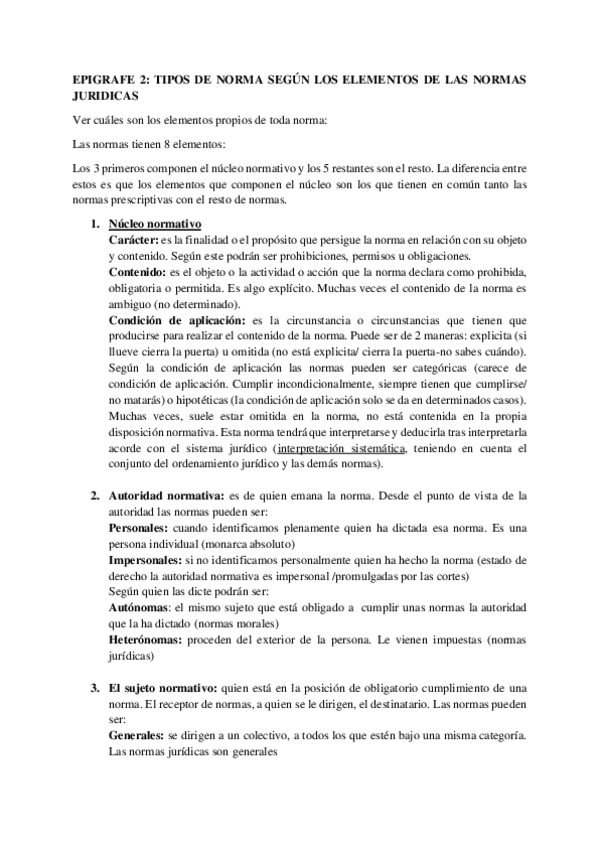 EPIGRAFE 2: TIPOS DE NORMA SEGÚN LOS ELEMENTOS DE LAS NORMAS JURIDICAS

Ver cuáles son los elementos propios de toda norma:

Las normas tienen 8 elementos:

Los 3 primeros componen el núcleo normativo y los 5 restantes son el resto. La diferencia entre estos es que los elementos que componen el núcleo son los que tienen en común tanto las normas prescriptivas con el resto de normas.

1. Núcleo normativo
Carácter: es la finalidad o el propósito que persigue la norma en relación con su objeto y contenido. Según este podrán ser prohibiciones, permisos u obligaciones.
Contenido: es el objeto o la actividad o acción que la norma declara como prohibida, obligatoria o permitida. Es algo explícito. Muchas veces el contenido de la norma es ambiguo (no determinado).
Condición de aplicación: es la circunstancia o circunstancias que tienen que producirse para realizar el contenido de la norma. Puede ser de 2 maneras: explicita (si llueve cierra la puerta) u omitida (no está explicita/ cierra la puerta-no sabes cuándo). Según la condición de aplicación las normas pueden ser categóricas (carece de condición de aplicación. Cumplir incondicionalmente, siempre tienen que cumplirse/ no matarás) o hipotéticas (la condición de aplicación solo se da en determinados casos). Muchas veces, suele estar omitida en la norma, no está contenida en la propia disposición normativa. Esta norma tendrá que interpretarse y deducirla tras interpretarla acorde con el sistema jurídico (interpretación sistemática, teniendo en cuenta el conjunto del ordenamiento jurídico y las demás normas).

2. Autoridad normativa: es de quien emana la norma. Desde el punto de vista de la autoridad las normas pueden ser:
Personales: cuando identificamos plenamente quien ha dictada esa norma. Es una persona individual (monarca absoluto)
Impersonales: si no identificamos personalmente quien ha hecho la norma (estado de derecho la autoridad normativa es impersonal /promulgadas por las cortes)
Según quien las dicte podrán ser:
Autónomas: el mismo sujeto que está obligado a cumplir unas normas la autoridad que la ha dictado (normas morales)
Heterónomas: proceden del exterior de la persona. Le vienen impuestas (normas jurídicas)

3. El sujeto normativo: quien está en la posición de obligatorio cumplimiento de una norma. El receptor de normas, a quien se le dirigen, el destinatario. Las normas pueden ser:
Generales: se dirigen a un colectivo, a todos los que estén bajo una misma categoría. Las normas jurídicas son generales